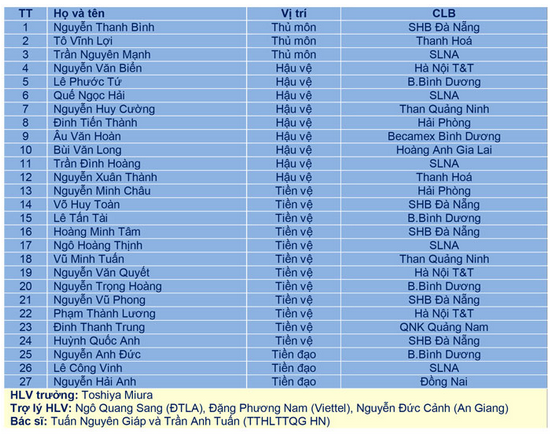 | TT | Họ và tên | Vị trí | CLB |
|---|---|---|---|
| 1 | Nguyễn Thanh Bình | Thủ môn | SHB Đà Nẵng |
| 2 | Tô Vĩnh Lợi | Thủ môn | Thanh Hoá |
| 3 | Trần Nguyên Mạnh | Thủ môn | SLNA |
| 4 | Nguyễn Văn Biển | Hậu vệ | Hà Nội T&T |
| 5 | Lê Phước Tứ | Hậu vệ | B.Bình Dương |
| 6 | Quế Ngọc Hải | Hậu vệ | SLNA |
| 7 | Nguyễn Huy Cường | Hậu vệ | Than Quảng Ninh |
| 8 | Đinh Tiến Thành | Hậu vệ | Hải Phòng |
| 9 | Âu Văn Hoàn | Hậu vệ | Becamex Bình Dương |
| 10 | Bùi Văn Long | Hậu vệ | Hoàng Anh Gia Lai |
| 11 | Trần Đình Hoàng | Hậu vệ | SLNA |
| 12 | Nguyễn Xuân Thành | Hậu vệ | Thanh Hoá |
| 13 | Nguyễn Minh Châu | Tiền vệ | Hải Phòng |
| 14 | Võ Huy Toàn | Tiền vệ | SHB Đà Nẵng |
| 15 | Lê Tấn Tài | Tiền vệ | B.Bình Dương |
| 16 | Hoàng Minh Tâm | Tiền vệ | SHB Đà Nẵng |
| 17 | Ngô Hoàng Thịnh | Tiền vệ | SLNA |
| 18 | Vũ Minh Tuấn | Tiền vệ | Than Quảng Ninh |
| 19 | Nguyễn Văn Quyết | Tiền vệ | Hà Nội T&T |
| 20 | Nguyễn Trọng Hoàng | Tiền vệ | B.Bình Dương |
| 21 | Nguyễn Vũ Phong | Tiền vệ | SHB Đà Nẵng |
| 22 | Phạm Thành Lương | Tiền vệ | Hà Nội T&T |
| 23 | Đinh Thanh Trung | Tiền vệ | QNK Quảng Nam |
| 24 | Huỳnh Quốc Anh | Tiền vệ | SHB Đà Nẵng |
| 25 | Nguyễn Anh Đức | Tiền đạo | B.Bình Dương |
| 26 | Lê Công Vinh | Tiền đạo | SLNA |
| 27 | Nguyễn Hải Anh | Tiền đạo | Đồng Nai |

HLV trưởng: Toshiya Miura
Trợ lý HLV: Ngô Quang Sang (ĐTLA), Đặng Phương Nam (Viettel), Nguyễn Đức Cảnh (An Giang)
Bác sĩ: Tuấn Nguyên Giáp và Trần Anh Tuấn (TTHLTTQG HN)